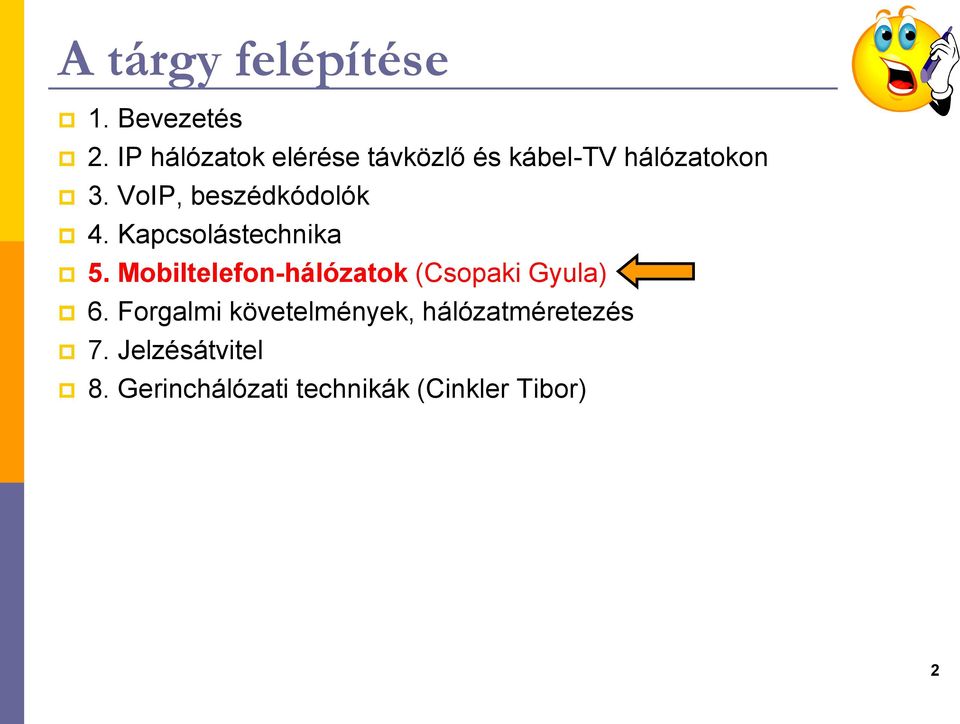 A tárgy felépítése

1. Bevezetés
2. IP hálózatok elérése távközlő és kábel-TV hálózatokon
3. VoIP, beszédkódolók
4. Kapcsolástechnika
5. Mobiltelefon-hálózatok (Csopaki Gyula)
6. Forgalmi követelmények, hálózatméretezés
7. Jelzésátvitel
8. Gerinchálózati technikák (Cinkler Tibor)

2